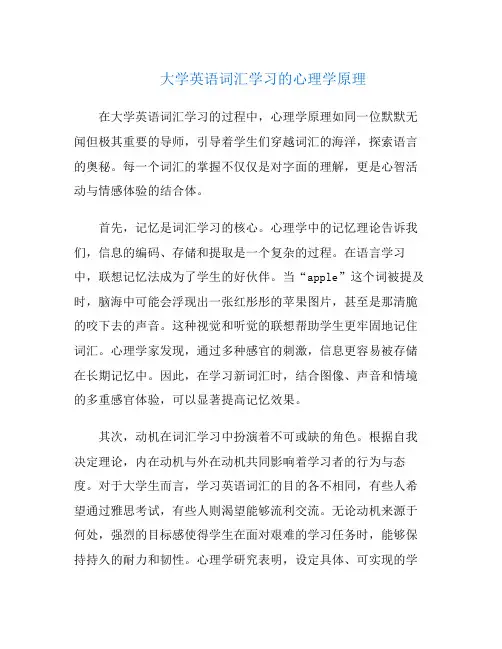 大学英语词汇学习的心理学原理

在大学英语词汇学习的过程中，心理学原理如同一位默默无闻但极其重要的导师，引导着学生们穿越词汇的海洋，探索语言的奥秘。每一个词汇的掌握不仅仅是对字面的理解，更是心智活动与情感体验的结合体。

首先，记忆是词汇学习的核心。心理学中的记忆理论告诉我们，信息的编码、存储和提取是一个复杂的过程。在语言学习中，联想记忆法成为了学生的好伙伴。当“apple”这个词被提及时，脑海中可能会浮现出一张红彤彤的苹果图片，甚至是那清脆的咬下去的声音。这种视觉和听觉的联想帮助学生更牢固地记住词汇。心理学家发现，通过多种感官的刺激，信息更容易被存储在长期记忆中。因此，在学习新词汇时，结合图像、声音和情境的多重感官体验，可以显著提高记忆效果。

其次，动机在词汇学习中扮演着不可或缺的角色。根据自我决定理论，内在动机与外在动机共同影响着学习者的行为与态度。对于大学生而言，学习英语词汇的目的各不相同，有些人希望通过雅思考试，有些人则渴望能够流利交流。无论动机来源于何处，强烈的目标感使得学生在面对艰难的学习任务时，能够保持持久的耐力和韧性。心理学研究表明，设定具体、可实现的学